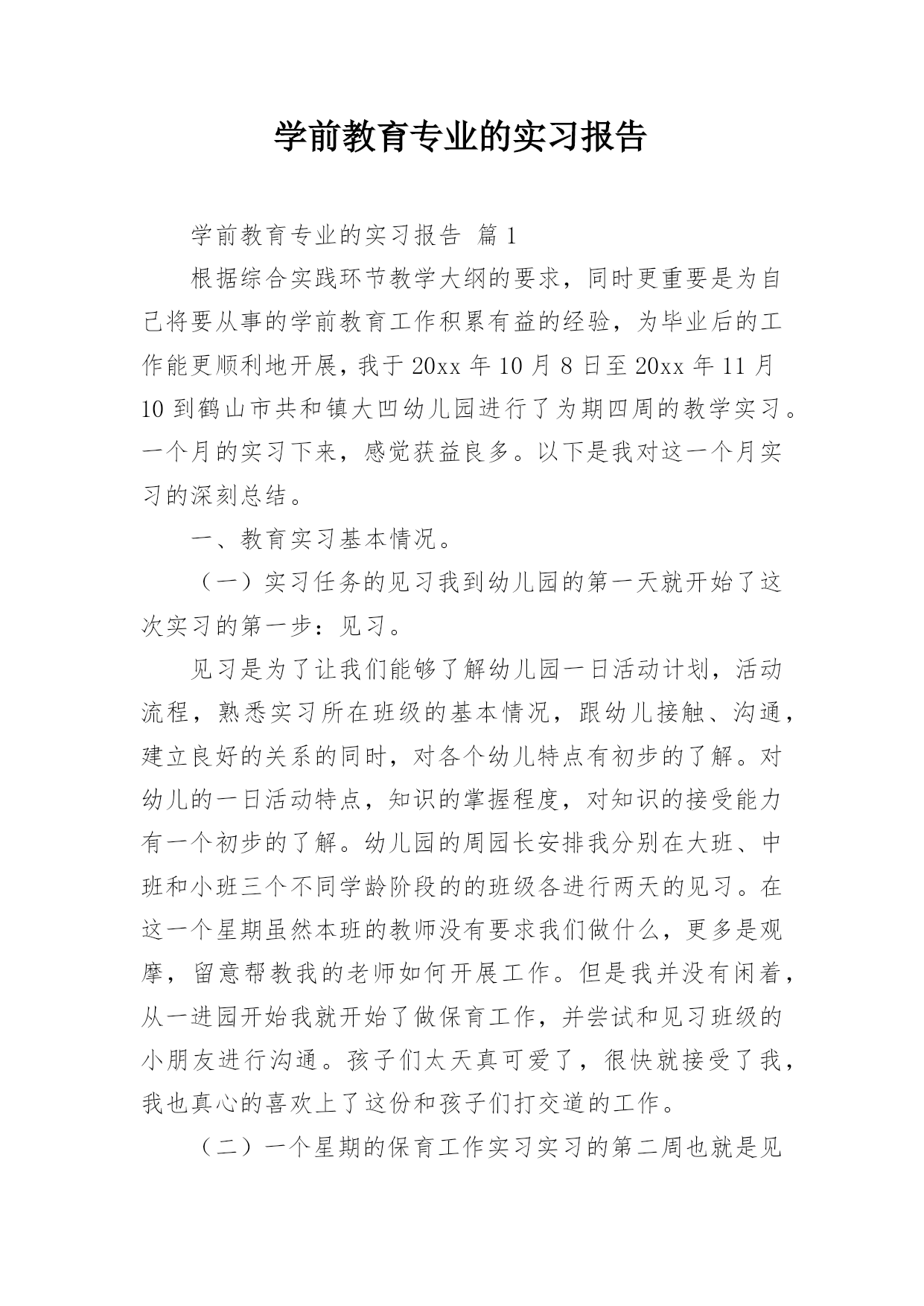 学前教育专业的实习报告

学前教育专业的实习报告 篇1

根据综合实践环节教学大纲的要求，同时更重要是为自己将要从事的学前教育工作积累有益的经验，为毕业后的工作能更顺利地开展，我于20xx年10月8日至20xx年11月10到鹤山市共和镇大凹幼儿园进行了为期四周的教学实习。一个月的实习下来，感觉获益良多。以下是我对这一个月实习的深刻总结。

一、教育实习基本情况。

（一）实习任务的见习我到幼儿园的第一天就开始了这次实习的第一步：见习。

见习是为了让我们能够了解幼儿园一日活动计划，活动流程，熟悉实习所在班级的基本情况，跟幼儿接触、沟通，建立良好的关系的同时，对各个幼儿特点有初步的了解。对幼儿的一日活动特点，知识的掌握程度，对知识的接受能力有一个初步的了解。幼儿园的周园长安排我分别在大班、中班和小班三个不同学龄阶段的的班级各进行两天的见习。在这一个星期虽然本班的教师没有要求我们做什么，更多是观摩，留意帮教我的老师如何开展工作。但是我并没有闲着，从一进园开始我就开始了做保育工作，并尝试和见习班级的小朋友进行沟通。孩子们太天真可爱了，很快就接受了我，我也真心的喜欢上了这份和孩子们打交道的工作。

（二）一个星期的保育工作实习实习的第二周也就是见